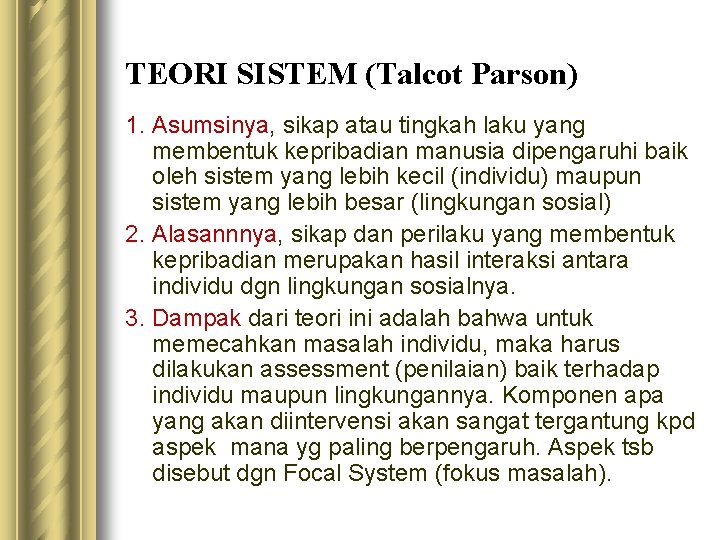 TEORI SISTEM (Talcot Parson)

1. Asumsinya, sikap atau tingkah laku yang membentuk kepribadian manusia dipengaruhi baik oleh sistem yang lebih kecil (individu) maupun sistem yang lebih besar (lingkungan sosial)

2. Alasannnya, sikap dan perilaku yang membentuk kepribadian merupakan hasil interaksi antara individu dgn lingkungan sosialnya.

3. Dampak dari teori ini adalah bahwa untuk memecahkan masalah individu, maka harus dilakukan assessment (penilaian) baik terhadap individu maupun lingkungannya. Komponen apa yang akan diintervensi akan sangat tergantung kpd aspek mana yg paling berpengaruh. Aspek tsb disebut dgn Focal System (fokus masalah).